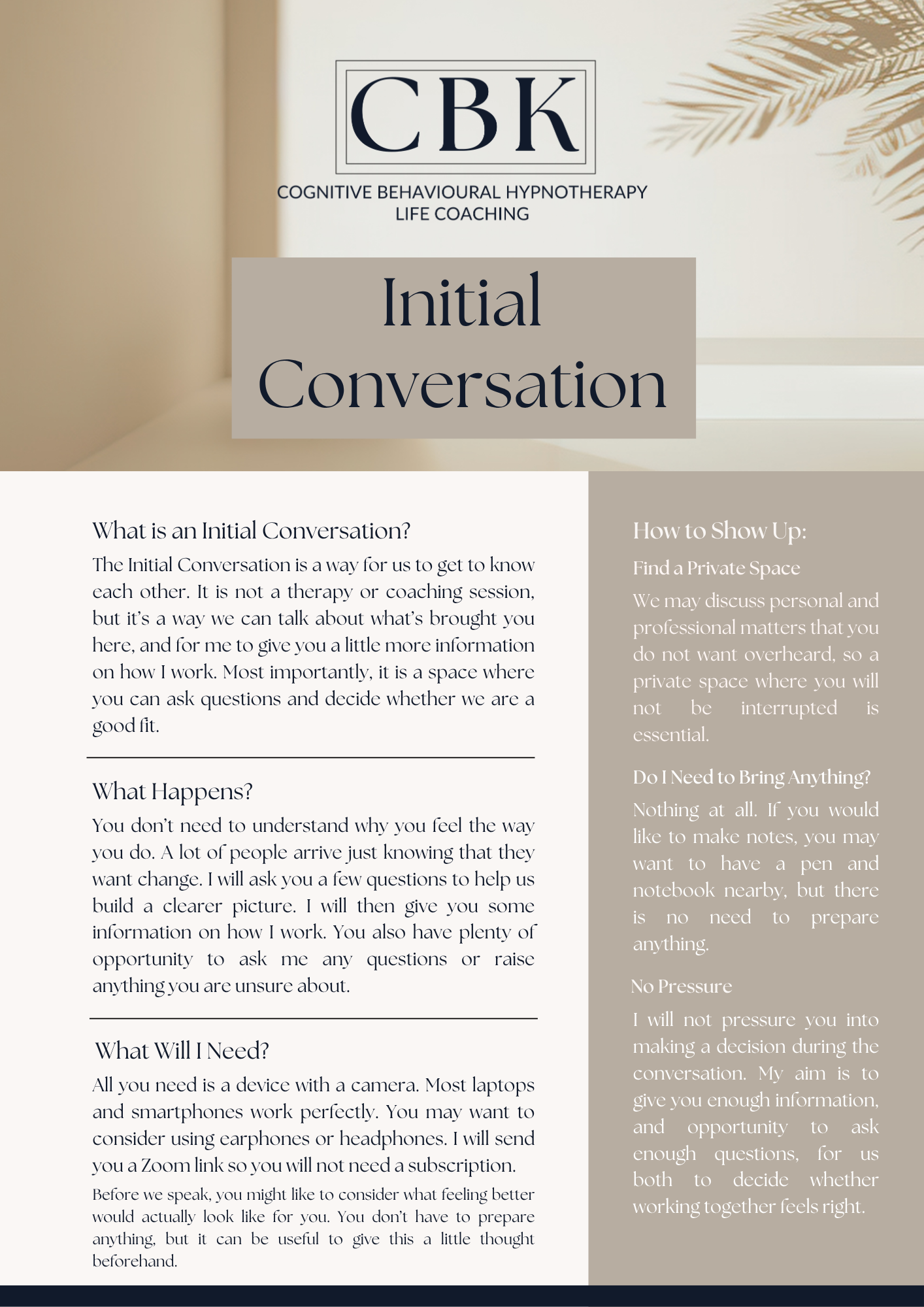 CBK

COGNITIVE BEHAVIOURAL HYPNOTHERAPY
LIFE COACHING

Initial Conversation

What is an Initial Conversation?

The Initial Conversation is a way for us to get to know each other. It is not a therapy or coaching session, but it's a way we can talk about what's brought you here, and for me to give you a little more information on how I work. Most importantly, it is a space where you can ask questions and decide whether we are a good fit.

What Happens?

You don't need to understand why you feel the way you do. A lot of people arrive just knowing that they want change. I will ask you a few questions to help us build a clearer picture. I will then give you some information on how I work. You also have plenty of opportunity to ask me any questions or raise anything you are unsure about.

What Will I Need?

All you need is a device with a camera. Most laptops and smartphones work perfectly. You may want to consider using earphones or headphones. I will send you a Zoom link so you will not need a subscription.

Before we speak, you might like to consider what feeling better would actually look like for you. You don't have to prepare anything, but it can be useful to give this a little thought beforehand.

How to Show Up:

Find a Private Space

We may discuss personal and professional matters that you do not want overheard, so a private space where you will not be interrupted is essential.

Do I Need to Bring Anything?

Nothing at all. If you would like to make notes, you may want to have a pen and notebook nearby, but there is no need to prepare anything.

No Pressure

I will not pressure you into making a decision during the conversation. My aim is to give you enough information, and opportunity to ask enough questions, for us both to decide whether working together feels right.